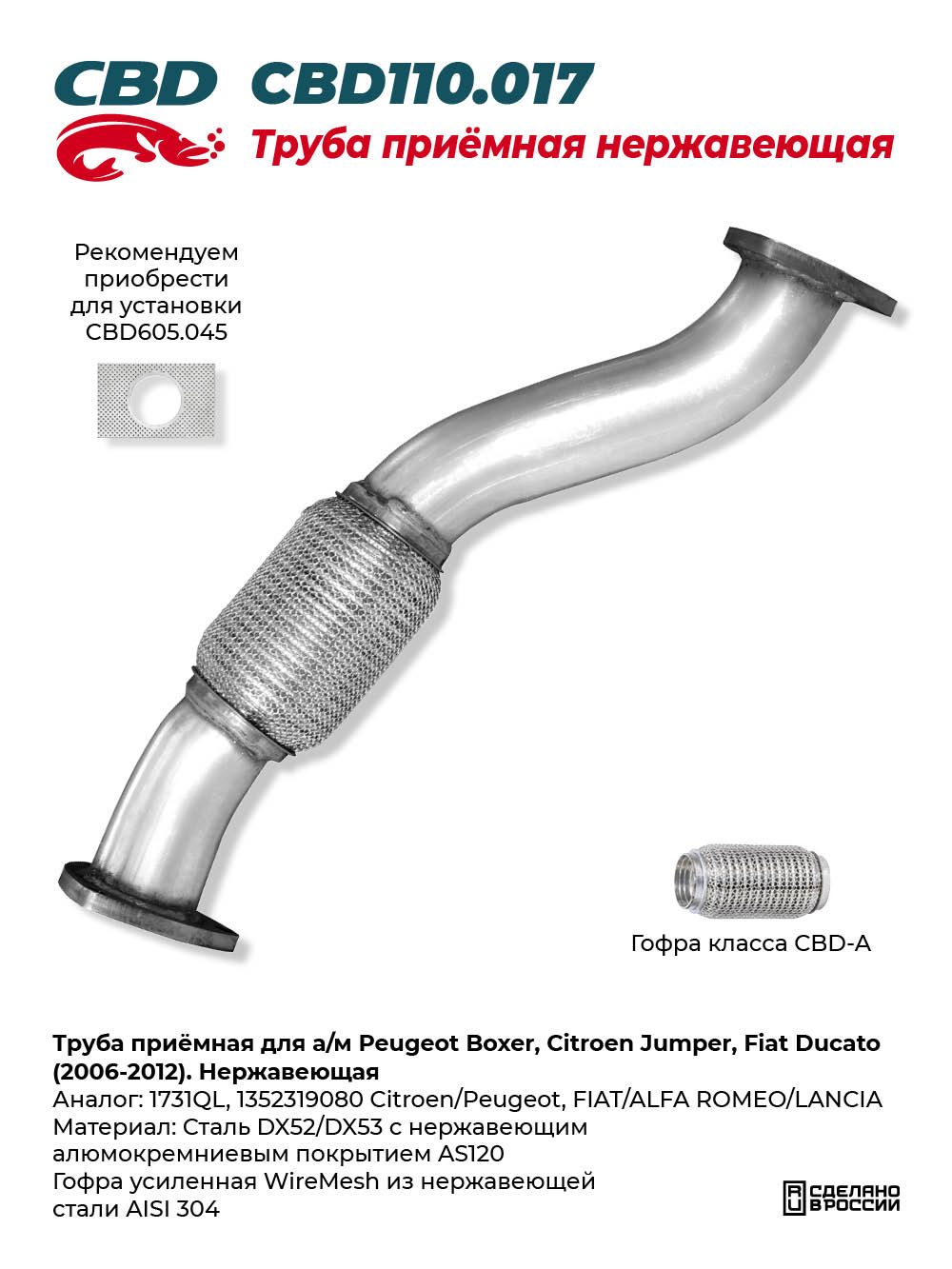 CBD CBD110.017

Труба приёмная нержавеющая

Рекомендуем приобрести для установки CBD605.045

Гофра класса CBD-A

Труба приёмная для а/м Peugeot Boxer, Citroen Jumper, Fiat Ducato (2006-2012). Нержавеющая
Аналог: 1731QL, 1352319080 Citroen/Peugeot, FIAT/ALFA ROMEO/LANCIA
Материал: Сталь DX52/DX53 с нержавеющим алюмокремниевым покрытием AS120
Гофра усиленная WireMesh из нержавеющей стали AISI 304

СДЕЛАНО В РОССИИ